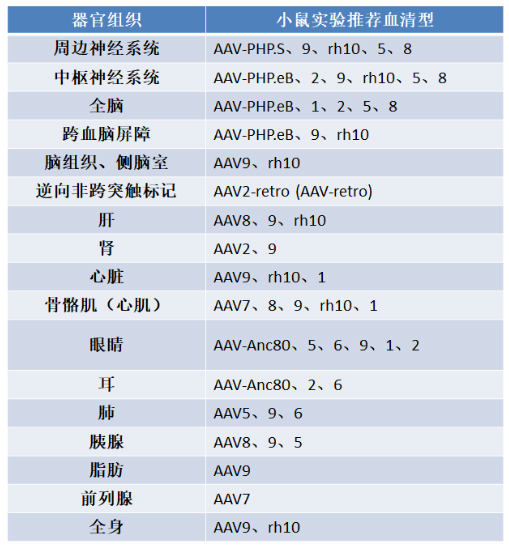 | 器官组织 | 小鼠实验推荐血清型 |
|---|---|
| 周边神经系统 | AAV-PHP.S、9、rh10、5、8 |
| 中枢神经系统 | AAV-PHP.eB、2、9、rh10、5、8 |
| 全脑 | AAV-PHP.eB、1、2、5、8 |
| 跨血脑屏障 | AAV-PHP.eB、9、rh10 |
| 脑组织、侧脑室 | AAV9、rh10 |
| 逆向非跨突触标记 | AAV2-retro (AAV-retro) |
| 肝 | AAV8、9、rh10 |
| 肾 | AAV2、9 |
| 心脏 | AAV9、rh10、1 |
| 骨骼肌（心肌） | AAV7、8、9、rh10、1 |
| 眼睛 | AAV-Anc80、5、6、9、1、2 |
| 耳 | AAV-Anc80、2、6 |
| 肺 | AAV5、9、6 |
| 胰腺 | AAV8、9、5 |
| 脂肪 | AAV9 |
| 前列腺 | AAV7 |
| 全身 | AAV9、rh10 |